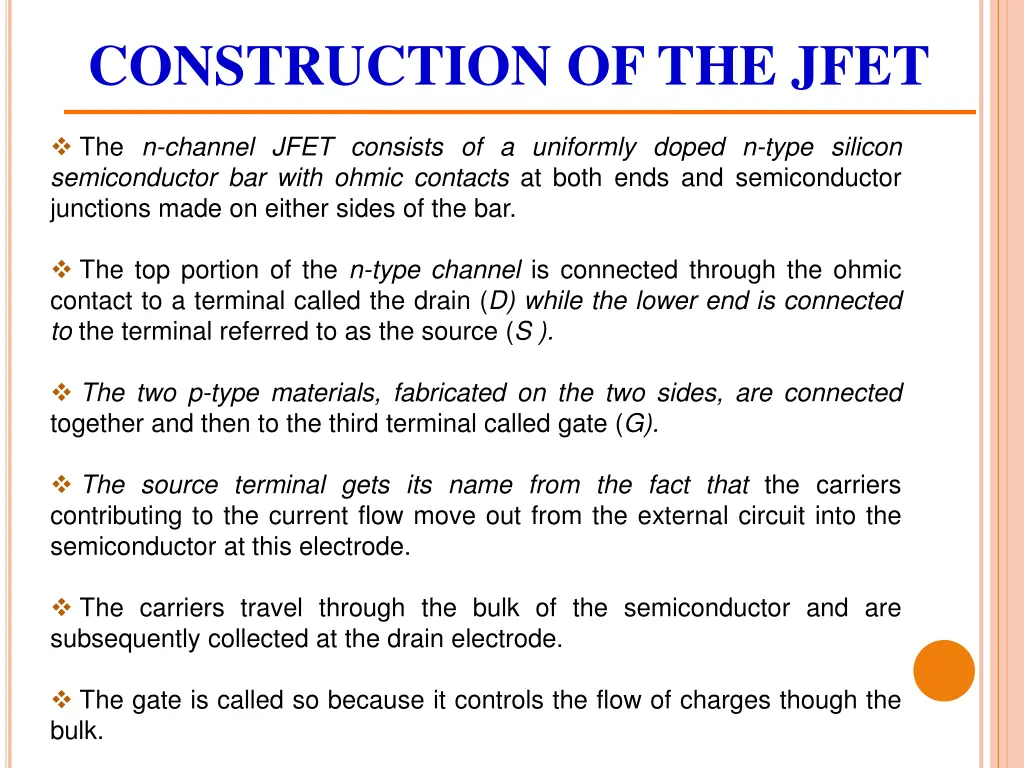 CONSTRUCTION OF THE JFET

❖ The n-channel JFET consists of a uniformly doped n-type silicon semiconductor bar with ohmic contacts at both ends and semiconductor junctions made on either sides of the bar.

❖ The top portion of the n-type channel is connected through the ohmic contact to a terminal called the drain (D) while the lower end is connected to the terminal referred to as the source (S ).

❖ The two p-type materials, fabricated on the two sides, are connected together and then to the third terminal called gate (G).

❖ The source terminal gets its name from the fact that the carriers contributing to the current flow move out from the external circuit into the semiconductor at this electrode.

❖ The carriers travel through the bulk of the semiconductor and are subsequently collected at the drain electrode.

❖ The gate is called so because it controls the flow of charges though the bulk.